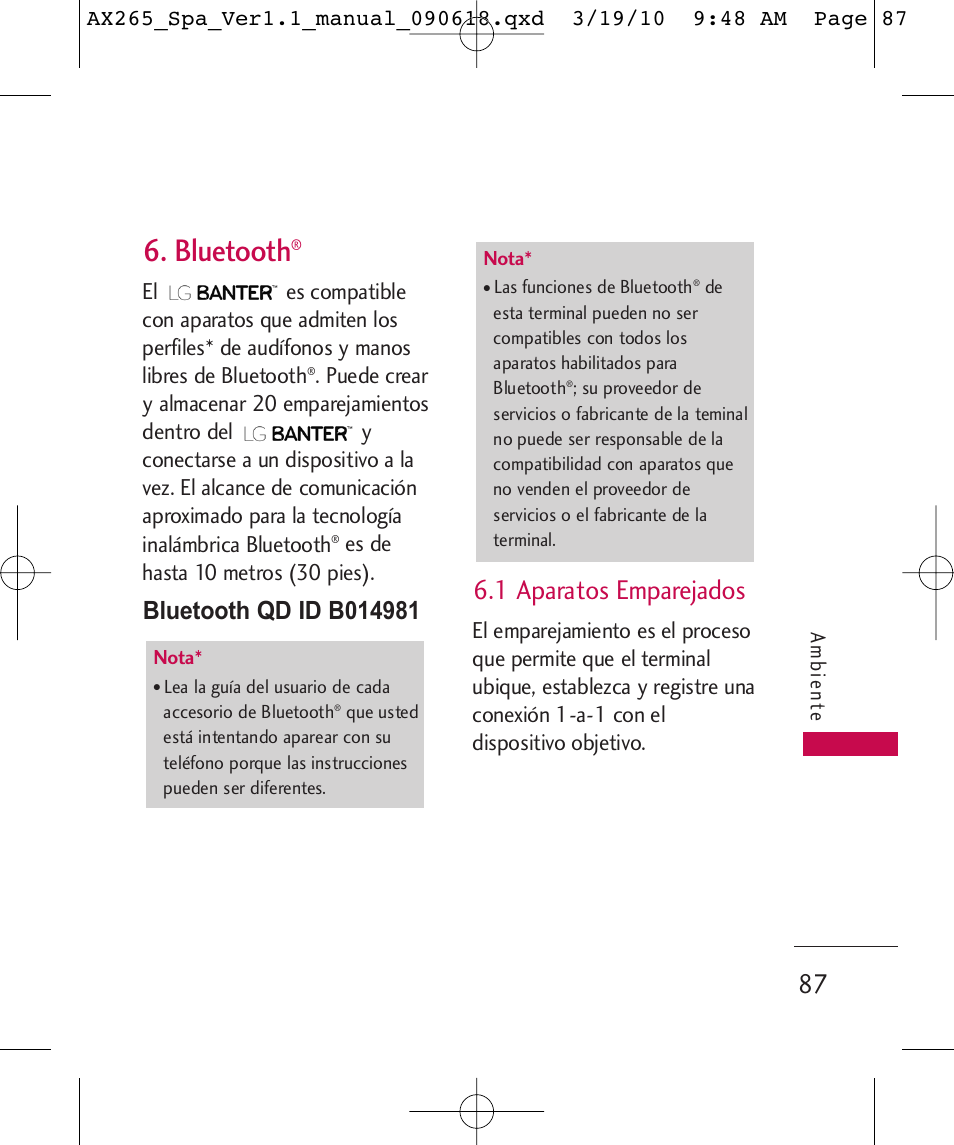 AX265_Spa_Ver1.1_manual_090618.qxd 3/19/10 9:48 AM Page 87

6. Bluetooth®

El LG BANTER™ es compatible con aparatos que admiten los perfiles* de audífonos y manos libres de Bluetooth®. Puede crear y almacenar 20 emparejamientos dentro del LG BANTER™ y conectarse a un dispositivo a la vez. El alcance de comunicación aproximado para la tecnología inalámbrica Bluetooth® es de hasta 10 metros (30 pies).

Bluetooth QD ID B014981

Nota*
• Lea la guía del usuario de cada accesorio de Bluetooth® que usted está intentando aparear con su teléfono porque las instrucciones pueden ser diferentes.

Nota*
• Las funciones de Bluetooth® de esta terminal pueden no ser compatibles con todos los aparatos habilitados para Bluetooth®; su proveedor de servicios o fabricante de la teminal no puede ser responsable de la compatibilidad con aparatos que no venden el proveedor de servicios o el fabricante de la terminal.

6.1 Aparatos Emparejados

El emparejamiento es el proceso que permite que el terminal ubique, establezca y registre una conexión 1-a-1 con el dispositivo objetivo.

Ambiente

87